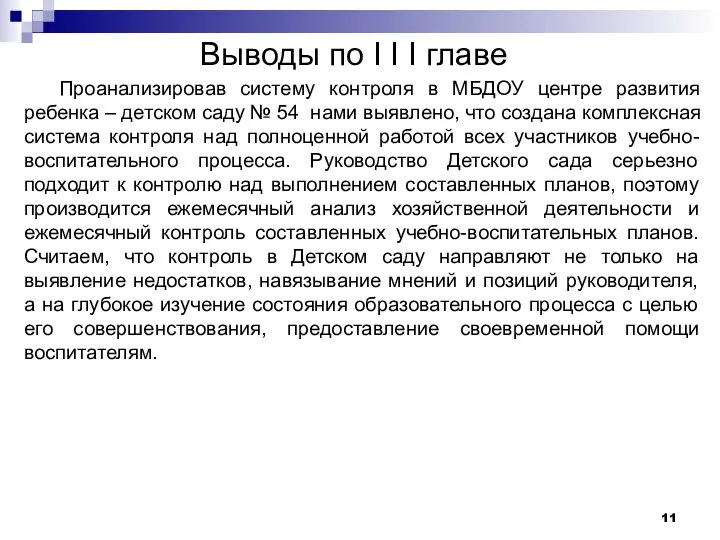 Выводы по I I I главе

Проанализировав систему контроля в МБДОУ центре развития ребенка – детском саду № 54 нами выявлено, что создана комплексная система контроля над полноценной работой всех участников учебно-воспитательного процесса. Руководство Детского сада серьезно подходит к контролю над выполнением составленных планов, поэтому производится ежемесячный анализ хозяйственной деятельности и ежемесячный контроль составленных учебно-воспитательных планов. Считаем, что контроль в Детском саду направляют не только на выявление недостатков, навязывание мнений и позиций руководителя, а на глубокое изучение состояния образовательного процесса с целью его совершенствования, предоставление своевременной помощи воспитателям.

11